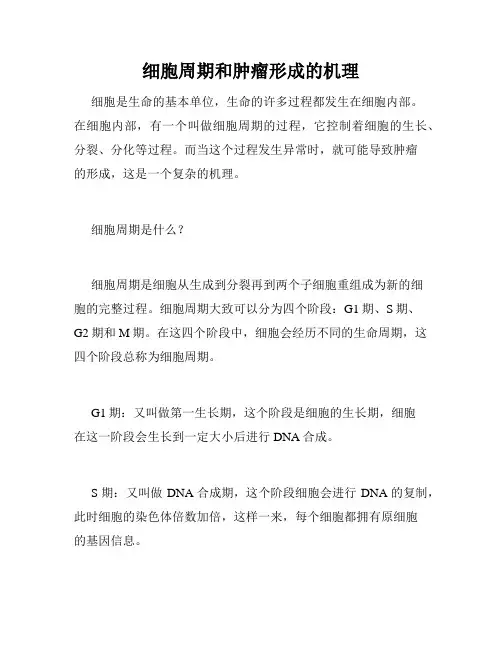 细胞周期和肿瘤形成的机理

细胞是生命的基本单位，生命的许多过程都发生在细胞内部。在细胞内部，有一个叫做细胞周期的过程，它控制着细胞的生长、分裂、分化等过程。而当这个过程发生异常时，就可能导致肿瘤的形成，这是一个复杂的机理。

细胞周期是什么？

细胞周期是细胞从生成到分裂再到两个子细胞重组成为新的细胞的完整过程。细胞周期大致可以分为四个阶段：G1 期、S 期、G2 期和 M 期。在这四个阶段中，细胞会经历不同的生命周期，这四个阶段总称为细胞周期。

G1 期：又叫做第一生长期，这个阶段是细胞的生长期，细胞在这一阶段会生长到一定大小后进行 DNA 合成。

S 期：又叫做 DNA 合成期，这个阶段细胞会进行 DNA 的复制，此时细胞的染色体倍数加倍，这样一来，每个细胞都拥有原细胞的基因信息。